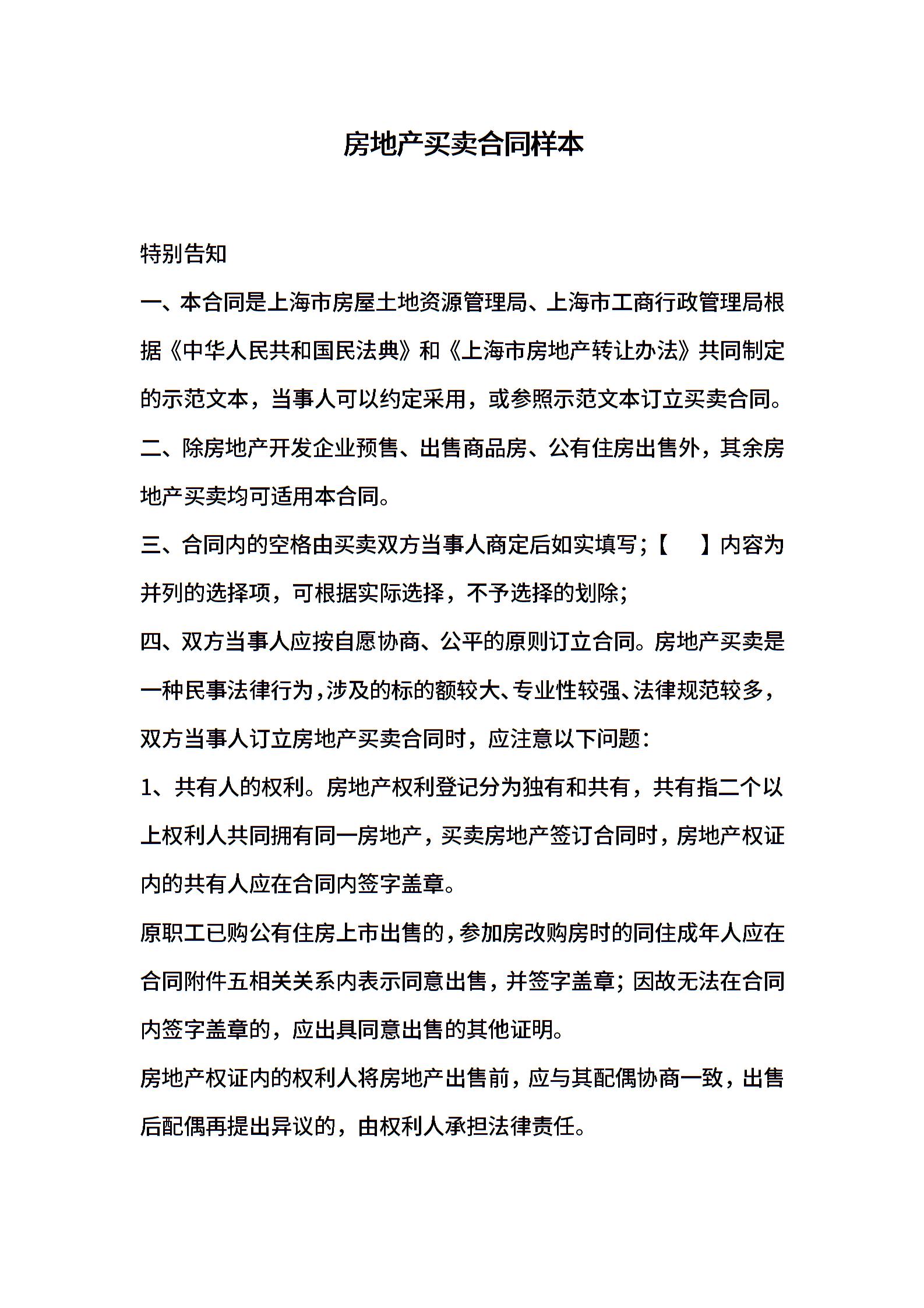 房地产买卖合同样本

特别告知

一、本合同是上海市房屋土地资源管理局、上海市工商行政管理局根据《中华人民共和国民法典》和《上海市房地产转让办法》共同制定的示范文本，当事人可以约定采用，或参照示范文本订立买卖合同。

二、除房地产开发企业预售、出售商品房、公有住房出售外，其余房地产买卖均可适用本合同。

三、合同内的空格由买卖双方当事人商定后如实填写；【　】内容为并列的选择项，可根据实际选择，不予选择的划除；

四、双方当事人应按自愿协商、公平的原则订立合同。房地产买卖是一种民事法律行为，涉及的标的额较大、专业性较强、法律规范较多，双方当事人订立房地产买卖合同时，应注意以下问题：

1、共有人的权利。房地产权利登记分为独有和共有，共有指二个以上权利人共同拥有同一房地产，买卖房地产签订合同时，房地产权证内的共有人应在合同内签字盖章。

原职工已购公有住房上市出售的，参加房改购房时的同住成年人应在合同附件五相关关系内表示同意出售，并签字盖章；因故无法在合同内签字盖章的，应出具同意出售的其他证明。

房地产权证内的权利人将房地产出售前，应与其配偶协商一致，出售后配偶再提出异议的，由权利人承担法律责任。